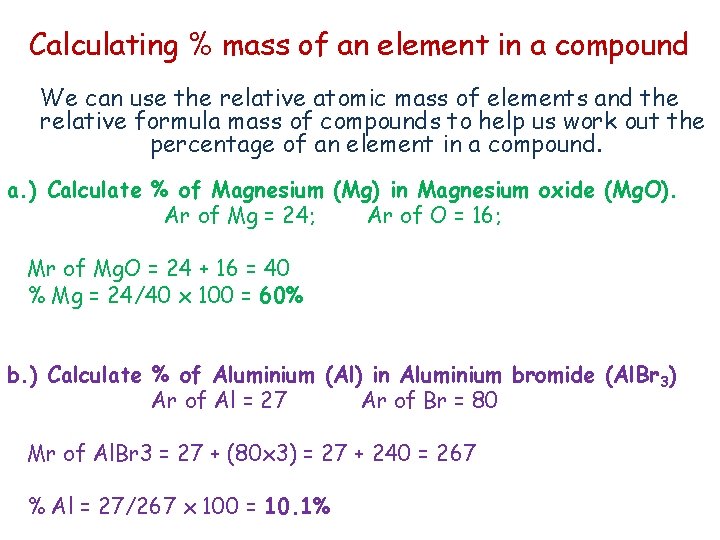 Calculating % mass of an element in a compound

We can use the relative atomic mass of elements and the relative formula mass of compounds to help us work out the percentage of an element in a compound.

a.) Calculate % of Magnesium (Mg) in Magnesium oxide (MgO).
Ar of Mg = 24; Ar of O = 16;

Mr of MgO = 24 + 16 = 40
% Mg = 24/40 x 100 = 60%

b.) Calculate % of Aluminium (Al) in Aluminium bromide ($AlBr_3$)
Ar of Al = 27 Ar of Br = 80

Mr of AlBr3 = 27 + (80x3) = 27 + 240 = 267

% Al = 27/267 x 100 = 10.1%